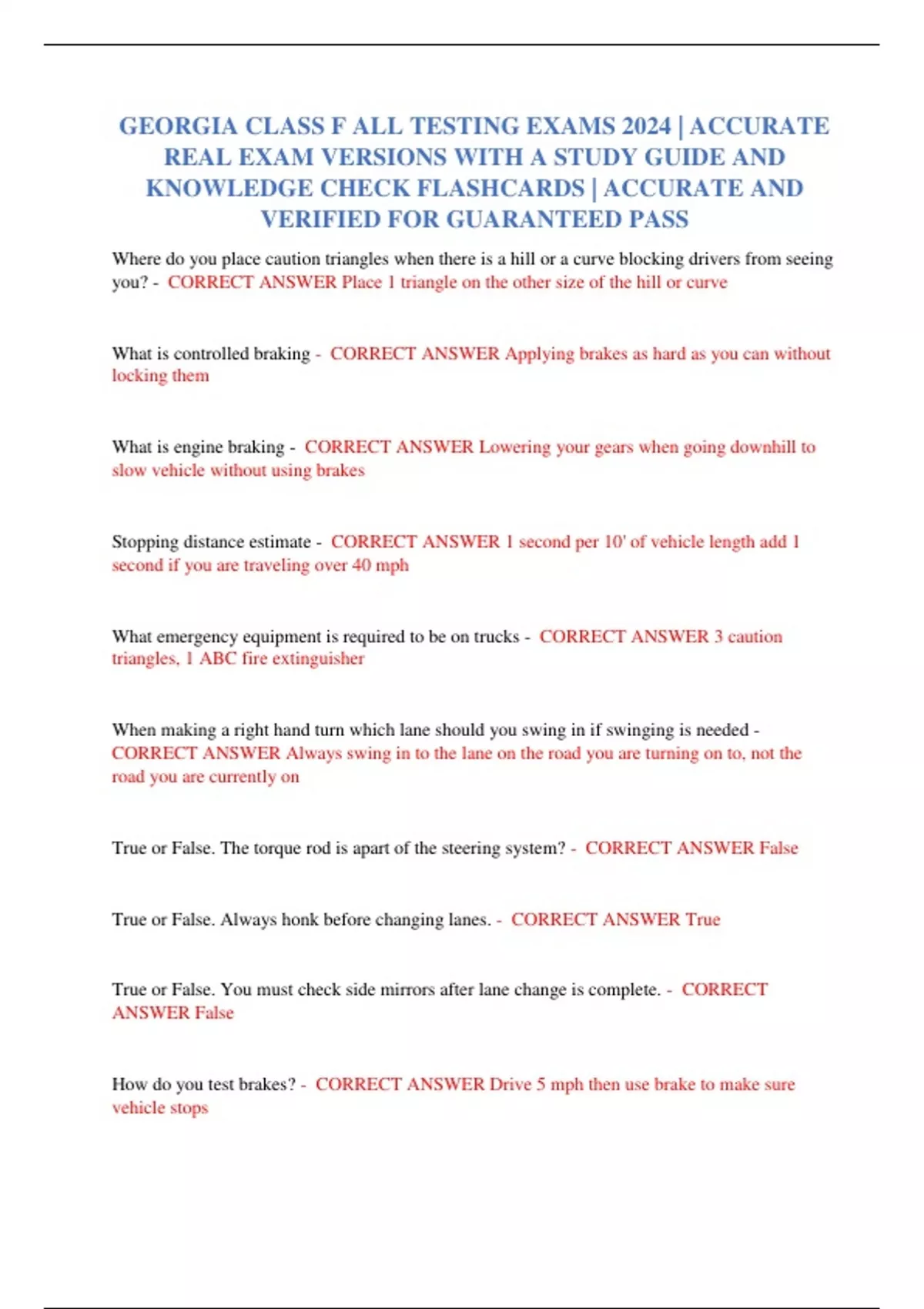 GEORGIA CLASS F ALL TESTING EXAMS 2024 | ACCURATE REAL EXAM VERSIONS WITH A STUDY GUIDE AND KNOWLEDGE CHECK FLASHCARDS | ACCURATE AND VERIFIED FOR GUARANTEED PASS

Where do you place caution triangles when there is a hill or a curve blocking drivers from seeing you? - CORRECT ANSWER Place 1 triangle on the other size of the hill or curve

What is controlled braking - CORRECT ANSWER Applying brakes as hard as you can without locking them

What is engine braking - CORRECT ANSWER Lowering your gears when going downhill to slow vehicle without using brakes

Stopping distance estimate - CORRECT ANSWER 1 second per 10' of vehicle length add 1 second if you are traveling over 40 mph

What emergency equipment is required to be on trucks - CORRECT ANSWER 3 caution triangles, 1 ABC fire extinguisher

When making a right hand turn which lane should you swing in if swinging is needed - CORRECT ANSWER Always swing in to the lane on the road you are turning on to, not the road you are currently on

True or False. The torque rod is apart of the steering system? - CORRECT ANSWER False

True or False. Always honk before changing lanes. - CORRECT ANSWER True

True or False. You must check side mirrors after lane change is complete. - CORRECT ANSWER False

How do you test brakes? - CORRECT ANSWER Drive 5 mph then use brake to make sure vehicle stops